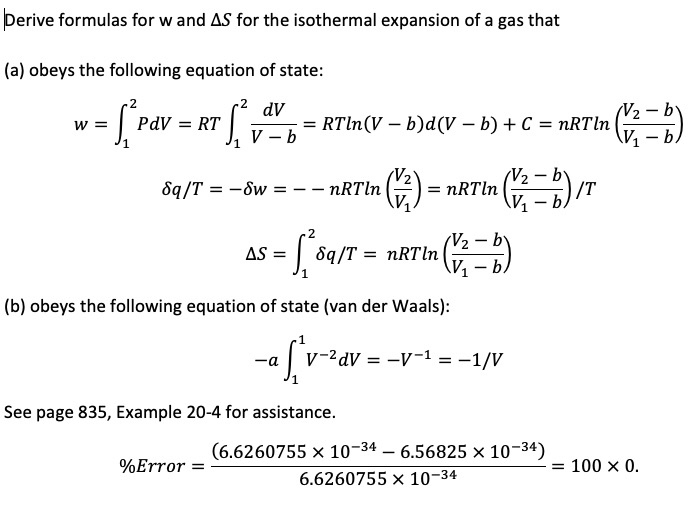 Derive formulas for w and $\Delta S$ for the isothermal expansion of a gas that

(a) obeys the following equation of state:

$w = \int_1^2 PdV = RT\int_1^2 \frac{dV}{V-b} = RTln(V-b)d(V-b) + C = nRTln\left(\frac{V_2-b}{V_1-b}\right)$

$\delta q/T = -\delta w = --nRTln\left(\frac{V_2}{V_1}\right) = nRTln\left(\frac{V_2-b}{V_1-b}\right)/T$

$\Delta S = \int_1^2 \delta q/T = nRTln\left(\frac{V_2-b}{V_1-b}\right)$

(b) obeys the following equation of state (van der Waals):

$-a\int_1^1 V^{-2}dV = -V^{-1} = -1/V$

See page 835, Example 20-4 for assistance.

$\%Error = \frac{(6.6260755 \times 10^{-34} - 6.56825 \times 10^{-34})}{6.6260755 \times 10^{-34}} = 100 \times 0.$